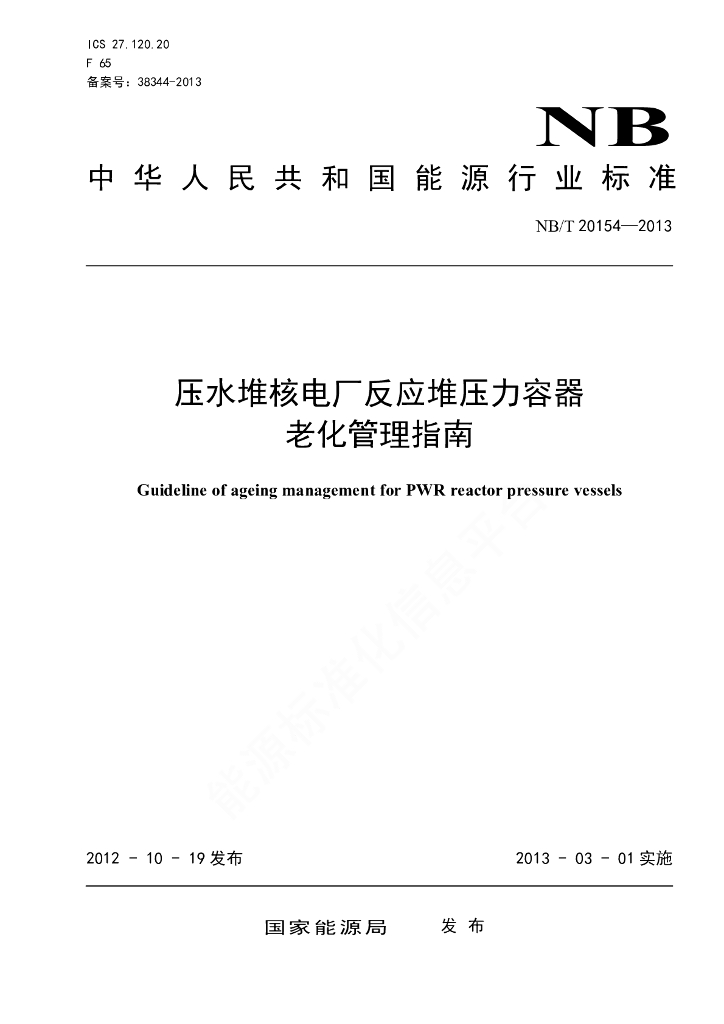 ICS 27.120.20
F 65
备案号：38344-2013

NB

中华人民共和国能源行业标准

NB/T 20154—2013

压水堆核电厂反应堆压力容器
老化管理指南

Guideline of ageing management for PWR reactor pressure vessels

能源标准化信息平台

2012 - 10 - 19 发布

2013 - 03 - 01 实施

国家能源局　　发布